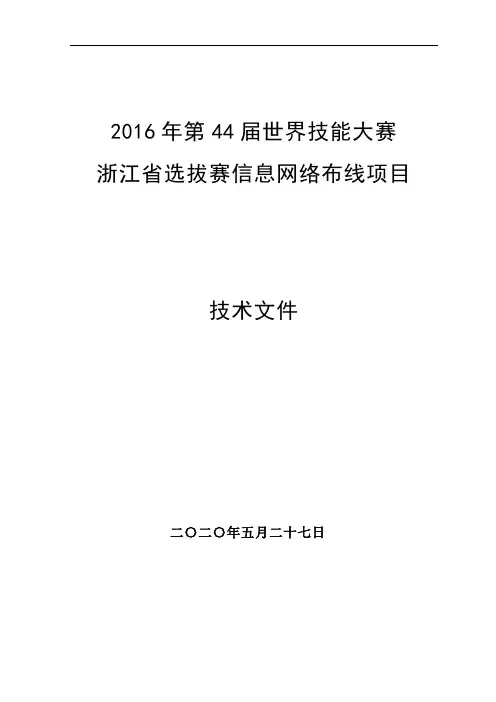 2016年第44届世界技能大赛
浙江省选拔赛信息网络布线项目

技术文件

二〇二〇年五月二十七日